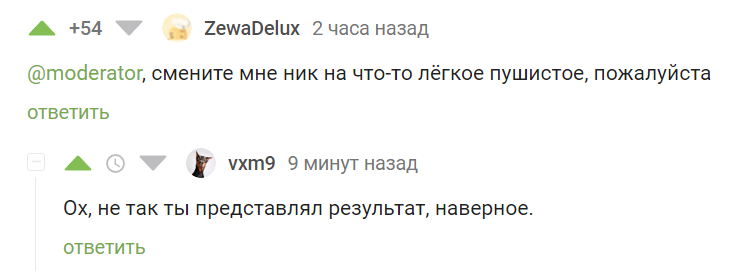 +54 ZewaDelux 2 часа назад

@moderator, смените мне ник на что-то лёгкое пушистое, пожалуйста

ответить

vxm9 9 минут назад

Ох, не так ты представлял результат, наверное.

ответить